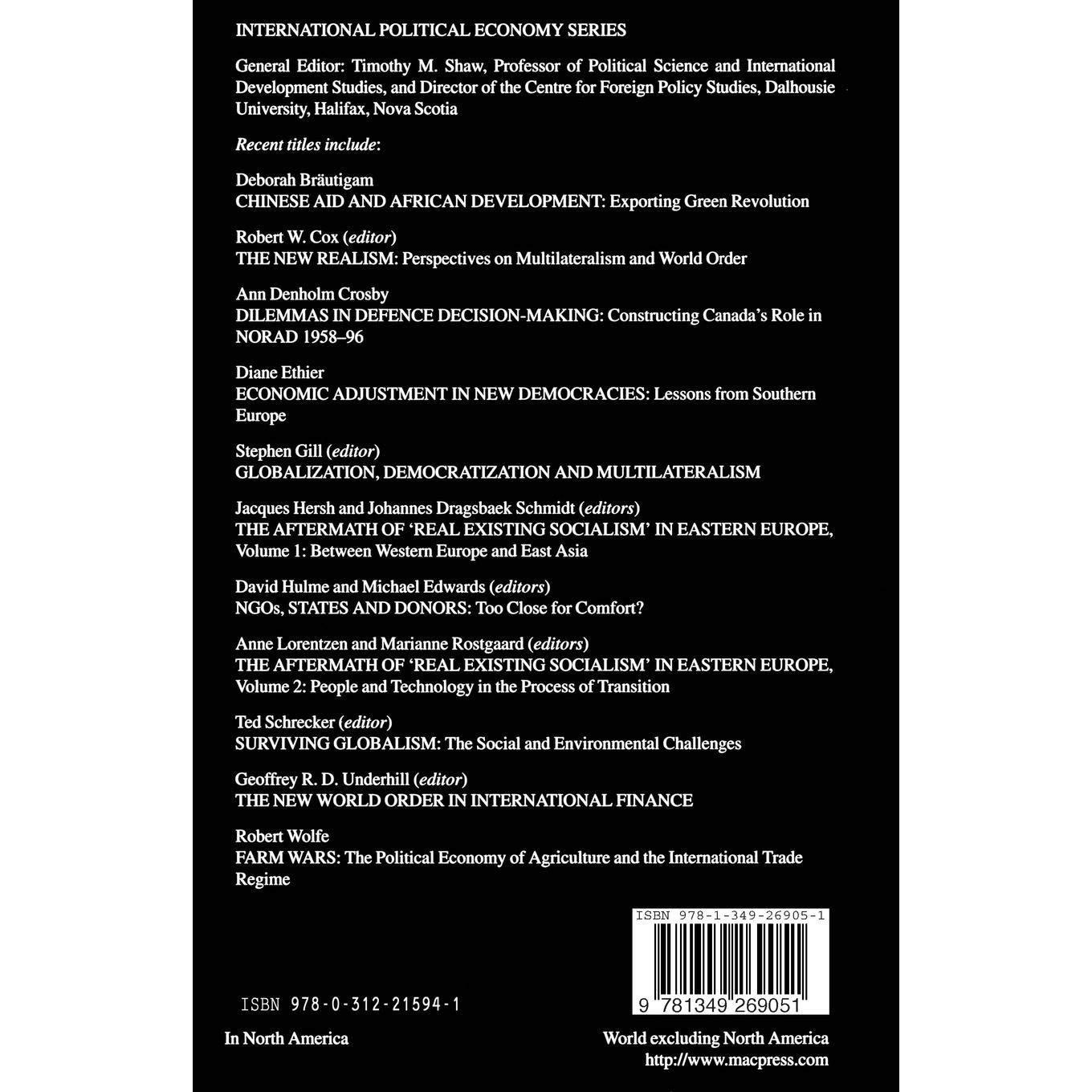 INTERNATIONAL POLITICAL ECONOMY SERIES

General Editor: Timothy M. Shaw, Professor of Political Science and International Development Studies, and Director of the Centre for Foreign Policy Studies, Dalhousie University, Halifax, Nova Scotia

Recent titles include:

Deborah Bräutigam
CHINESE AID AND AFRICAN DEVELOPMENT: Exporting Green Revolution

Robert W. Cox (editor)
THE NEW REALISM: Perspectives on Multilateralism and World Order

Ann Denholm Crosby
DILEMMAS IN DEFENCE DECISION-MAKING: Constructing Canada's Role in NORAD 1958–96

Diane Ethier
ECONOMIC ADJUSTMENT IN NEW DEMOCRACIES: Lessons from Southern Europe

Stephen Gill (editor)
GLOBALIZATION, DEMOCRATIZATION AND MULTILATERALISM

Jacques Hersh and Johannes Dragsbaek Schmidt (editors)
THE AFTERMATH OF 'REAL EXISTING SOCIALISM' IN EASTERN EUROPE, Volume 1: Between Western Europe and East Asia

David Hulme and Michael Edwards (editors)
NGOs, STATES AND DONORS: Too Close for Comfort?

Anne Lorentzen and Marianne Rostgaard (editors)
THE AFTERMATH OF 'REAL EXISTING SOCIALISM' IN EASTERN EUROPE, Volume 2: People and Technology in the Process of Transition

Ted Schrecker (editor)
SURVIVING GLOBALISM: The Social and Environmental Challenges

Geoffrey R. D. Underhill (editor)
THE NEW WORLD ORDER IN INTERNATIONAL FINANCE

Robert Wolfe
FARM WARS: The Political Economy of Agriculture and the International Trade Regime

ISBN 978-1-349-26905-1

9 781349 269051

ISBN 978-0-312-21594-1

In North America

World excluding North America
http://www.macpress.com